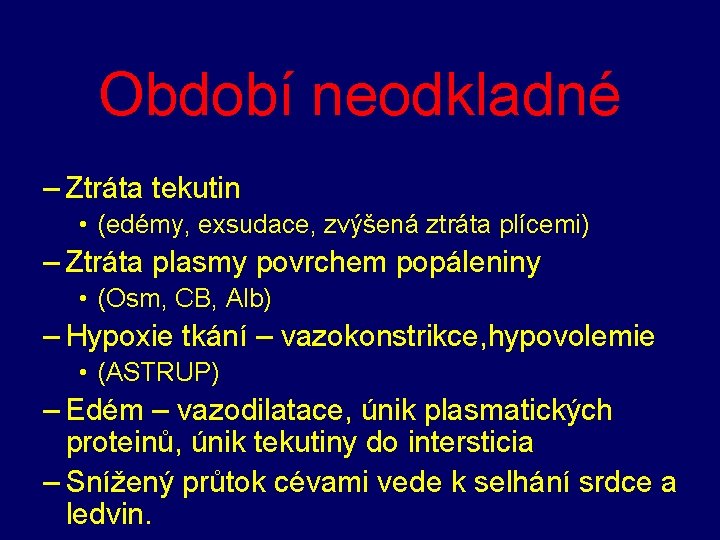 Období neodkladné

– Ztráta tekutin
• (edémy, exsudace, zvýšená ztráta plícemi)
– Ztráta plasmy povrchem popáleniny
• (Osm, CB, Alb)
– Hypoxie tkání – vazokonstrikce,hypovolemie
• (ASTRUP)
– Edém – vazodilatace, únik plasmatických proteinů, únik tekutiny do intersticia
– Snížený průtok cévami vede k selhání srdce a ledvin.